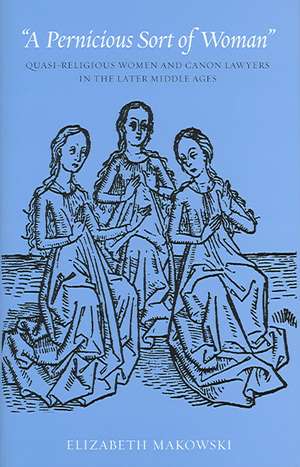 "A Pernicious Sort of Woman"

QUASI-RELIGIOUS WOMEN AND CANON LAWYERS IN THE LATER MIDDLE AGES

ELIZABETH MAKOWSKI